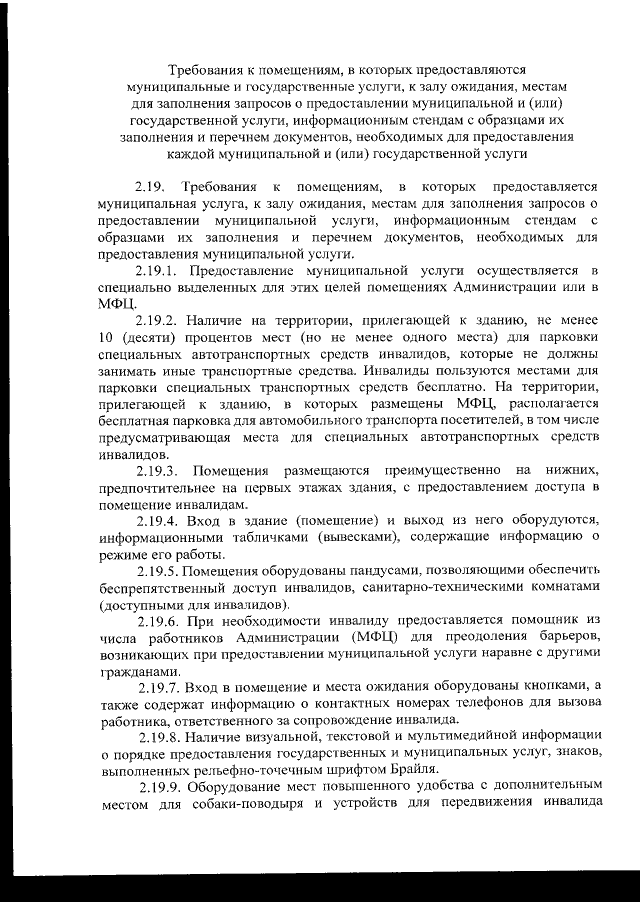 Требования к помещениям, в которых предоставляются муниципальные и государственные услуги, к залу ожидания, местам для заполнения запросов о предоставлении муниципальной и (или) государственной услуги, информационным стендам с образцами их заполнения и перечнем документов, необходимых для предоставления каждой муниципальной и (или) государственной услуги

2.19. Требования к помещениям, в которых предоставляется муниципальная услуга, к залу ожидания, местам для заполнения запросов о предоставлении муниципальной услуги, информационным стендам с образцами их заполнения и перечнем документов, необходимых для предоставления муниципальной услуги.

2.19.1. Предоставление муниципальной услуги осуществляется в специально выделенных для этих целей помещениях Администрации или в МФЦ.

2.19.2. Наличие на территории, прилегающей к зданию, не менее 10 (десяти) процентов мест (но не менее одного места) для парковки специальных автотранспортных средств инвалидов, которые не должны занимать иные транспортные средства. Инвалиды пользуются местами для парковки специальных транспортных средств бесплатно. На территории, прилегающей к зданию, в которых размещены МФЦ, располагается бесплатная парковка для автомобильного транспорта посетителей, в том числе предусматривающая места для специальных автотранспортных средств инвалидов.

2.19.3. Помещения размещаются преимущественно на нижних, предпочтительнее на первых этажах здания, с предоставлением доступа в помещение инвалидам.

2.19.4. Вход в здание (помещение) и выход из него оборудуются, информационными табличками (вывесками), содержащие информацию о режиме его работы.

2.19.5. Помещения оборудованы пандусами, позволяющими обеспечить беспрепятственный доступ инвалидов, санитарно-техническими комнатами (доступными для инвалидов).

2.19.6. При необходимости инвалиду предоставляется помощник из числа работников Администрации (МФЦ) для преодоления барьеров, возникающих при предоставлении муниципальной услуги наравне с другими гражданами.

2.19.7. Вход в помещение и места ожидания оборудованы кнопками, а также содержат информацию о контактных номерах телефонов для вызова работника, ответственного за сопровождение инвалида.

2.19.8. Наличие визуальной, текстовой и мультимедийной информации о порядке предоставления государственных и муниципальных услуг, знаков, выполненных рельефно-точечным шрифтом Брайля.

2.19.9. Оборудование мест повышенного удобства с дополнительным местом для собаки-поводыря и устройств для передвижения инвалида